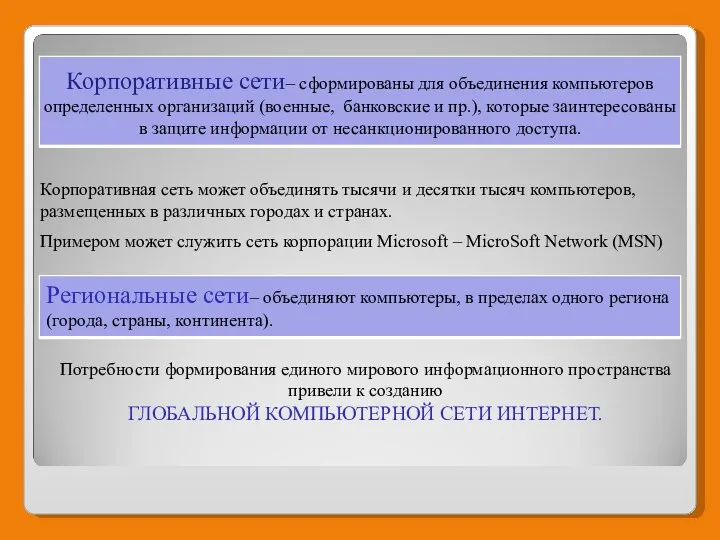 Корпоративные сети– сформированы для объединения компьютеров определенных организаций (военные, банковские и пр.), которые заинтересованы в защите информации от несанкционированного доступа.

Корпоративная сеть может объединять тысячи и десятки тысяч компьютеров, размещенных в различных городах и странах.

Примером может служить сеть корпорации Microsoft – MicroSoft Network (MSN)

Региональные сети– объединяют компьютеры, в пределах одного региона (города, страны, континента).

Потребности формирования единого мирового информационного пространства привели к созданию
ГЛОБАЛЬНОЙ КОМПЬЮТЕРНОЙ СЕТИ ИНТЕРНЕТ.